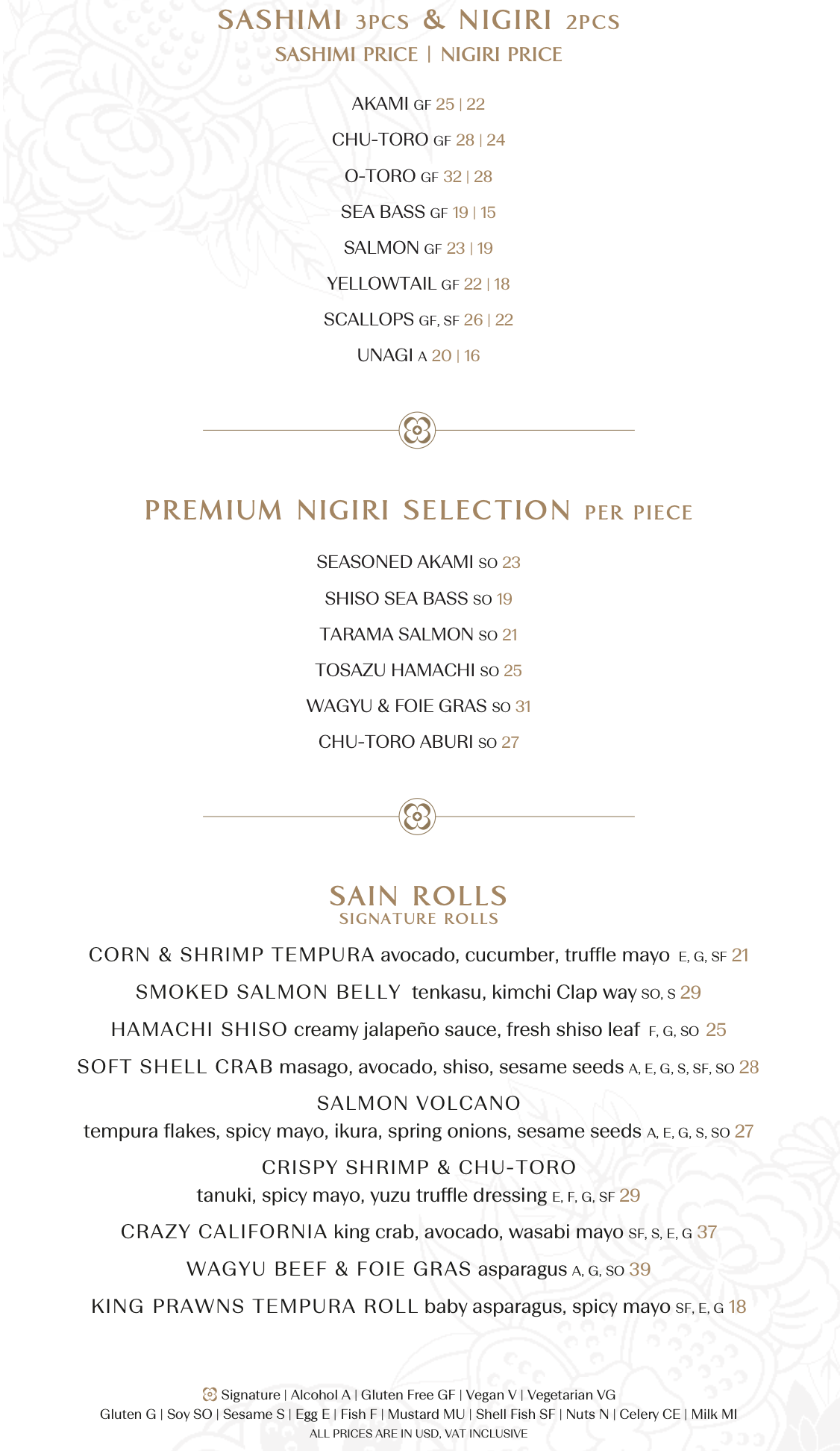 SASHIMI 3PCS & NIGIRI 2PCS
SASHIMI PRICE | NIGIRI PRICE

AKAMI GF 25 | 22

CHU-TORO GF 28 | 24

O-TORO GF 32 | 28

SEA BASS GF 19 | 15

SALMON GF 23 | 19

YELLOWTAIL GF 22 | 18

SCALLOPS GF, SF 26 | 22

UNAGI A 20 | 16

PREMIUM NIGIRI SELECTION PER PIECE

SEASONED AKAMI SO 23

SHISO SEA BASS SO 19

TARAMA SALMON SO 21

TOSAZU HAMACHI SO 25

WAGYU & FOIE GRAS SO 31

CHU-TORO ABURI SO 27

SAIN ROLLS
SIGNATURE ROLLS

CORN & SHRIMP TEMPURA avocado, cucumber, truffle mayo E, G, SF 21

SMOKED SALMON BELLY tenkasu, kimchi Clap way SO, S 29

HAMACHI SHISO creamy jalapeño sauce, fresh shiso leaf F, G, SO 25

SOFT SHELL CRAB masago, avocado, shiso, sesame seeds A, E, G, S, SF, SO 28

SALMON VOLCANO
tempura flakes, spicy mayo, ikura, spring onions, sesame seeds A, E, G, S, SO 27

CRISPY SHRIMP & CHU-TORO
tanuki, spicy mayo, yuzu truffle dressing E, F, G, SF 29

CRAZY CALIFORNIA king crab, avocado, wasabi mayo SF, S, E, G 37

WAGYU BEEF & FOIE GRAS asparagus A, G, SO 39

KING PRAWNS TEMPURA ROLL baby asparagus, spicy mayo SF, E, G 18

Signature | Alcohol A | Gluten Free GF | Vegan V | Vegetarian VG
Gluten G | Soy SO | Sesame S | Egg E | Fish F | Mustard MU | Shell Fish SF | Nuts N | Celery CE | Milk MI
ALL PRICES ARE IN USD, VAT INCLUSIVE